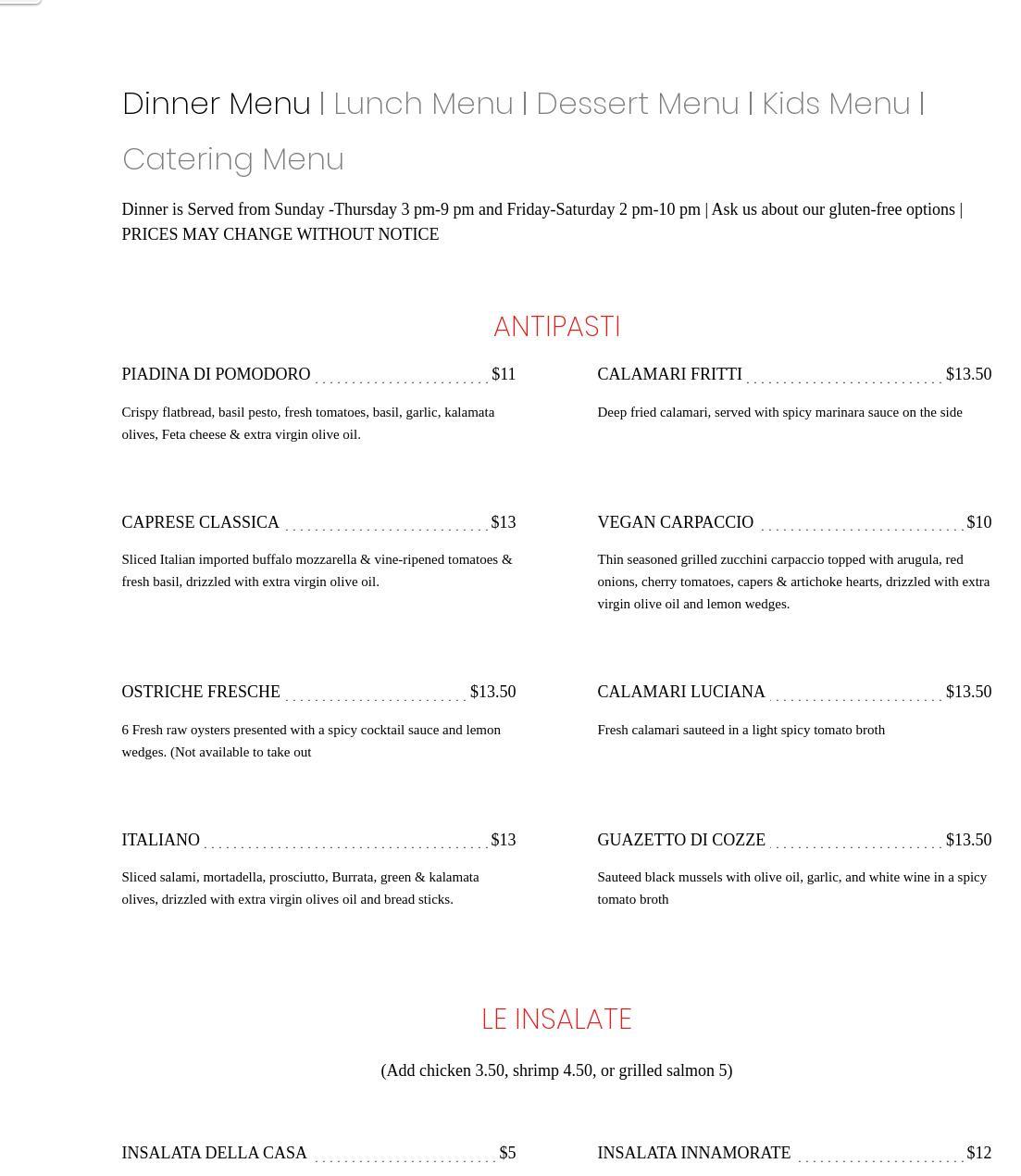 Dinner Menu | Lunch Menu | Dessert Menu | Kids Menu | Catering Menu

Dinner is Served from Sunday -Thursday 3 pm-9 pm and Friday-Saturday 2 pm-10 pm | Ask us about our gluten-free options | PRICES MAY CHANGE WITHOUT NOTICE

ANTIPASTI

PIADINA DI POMODORO $11

Crispy flatbread, basil pesto, fresh tomatoes, basil, garlic, kalamata olives, Feta cheese & extra virgin olive oil.

CAPRESE CLASSICA $13

Sliced Italian imported buffalo mozzarella & vine-ripened tomatoes & fresh basil, drizzled with extra virgin olive oil.

OSTRICHE FRESCHE $13.50

6 Fresh raw oysters presented with a spicy cocktail sauce and lemon wedges. (Not available to take out

ITALIANO $13

Sliced salami, mortadella, prosciutto, Burrata, green & kalamata olives, drizzled with extra virgin olives oil and bread sticks.

CALAMARI FRITTI $13.50

Deep fried calamari, served with spicy marinara sauce on the side

VEGAN CARPACCIO $10

Thin seasoned grilled zucchini carpaccio topped with arugula, red onions, cherry tomatoes, capers & artichoke hearts, drizzled with extra virgin olive oil and lemon wedges.

CALAMARI LUCIANA $13.50

Fresh calamari sauteed in a light spicy tomato broth

GUAZETTO DI COZZE $13.50

Sauteed black mussels with olive oil, garlic, and white wine in a spicy tomato broth

LE INSALATE

(Add chicken 3.50, shrimp 4.50, or grilled salmon 5)

INSALATA DELLA CASA $5

INSALATA INNAMORATE $12